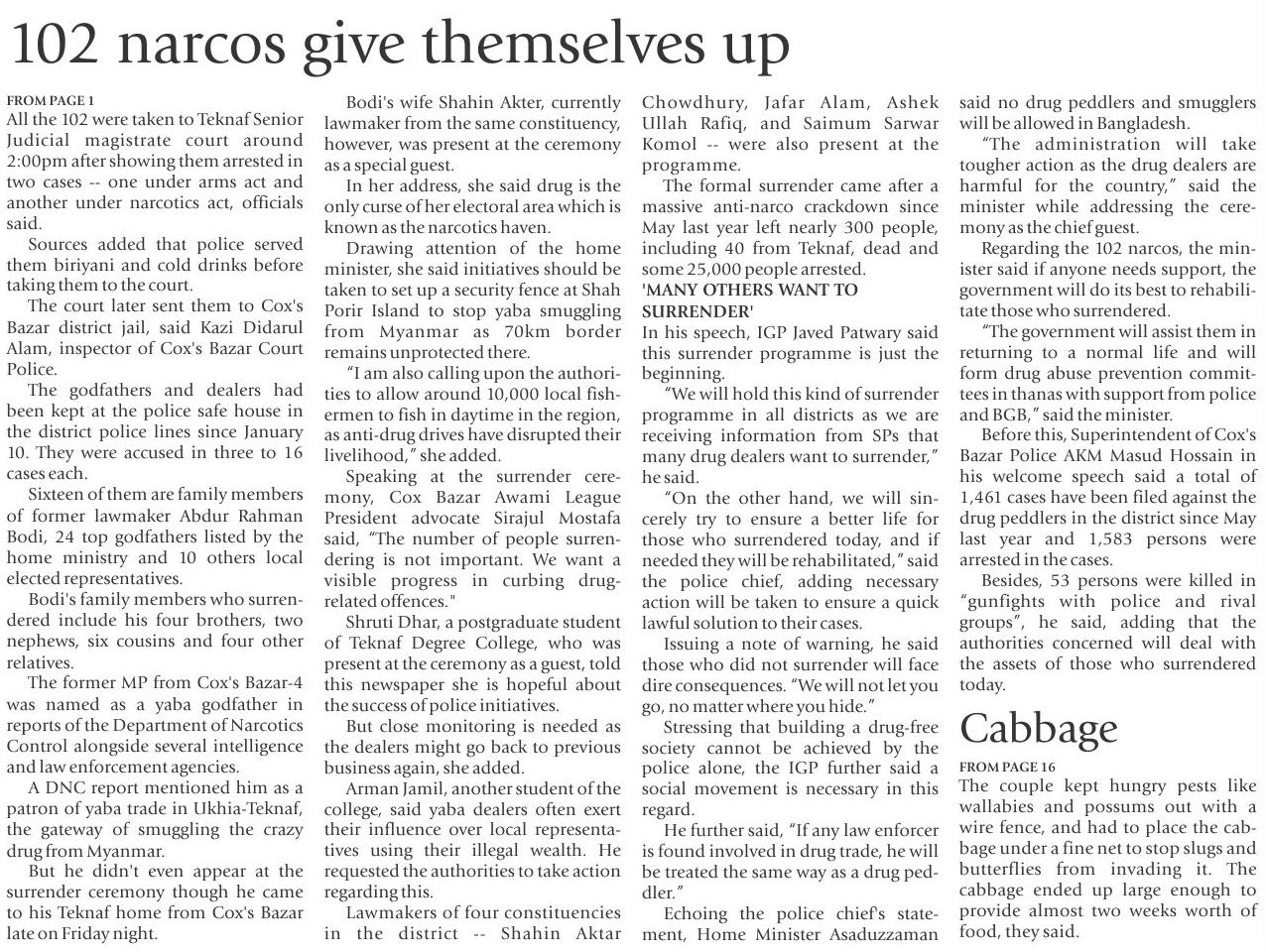 102 narcos give themselves up

FROM PAGE 1
All the 102 were taken to Teknaf Senior Judicial magistrate court around 2:00pm after showing them arrested in two cases -- one under arms act and another under narcotics act, officials said.

Sources added that police served them biriyani and cold drinks before taking them to the court.

The court later sent them to Cox's Bazar district jail, said Kazi Didarul Alam, inspector of Cox's Bazar Court Police.

The godfathers and dealers had been kept at the police safe house in the district police lines since January 10. They were accused in three to 16 cases each.

Sixteen of them are family members of former lawmaker Abdur Rahman Bodi, 24 top godfathers listed by the home ministry and 10 others local elected representatives.

Bodi's family members who surrendered include his four brothers, two nephews, six cousins and four other relatives.

The former MP from Cox's Bazar-4 was named as a yaba godfather in reports of the Department of Narcotics Control alongside several intelligence and law enforcement agencies.

A DNC report mentioned him as a patron of yaba trade in Ukhia-Teknaf, the gateway of smuggling the crazy drug from Myanmar.

But he didn't even appear at the surrender ceremony though he came to his Teknaf home from Cox's Bazar late on Friday night.

Bodi's wife Shahin Akter, currently lawmaker from the same constituency, however, was present at the ceremony as a special guest.

In her address, she said drug is the only curse of her electoral area which is known as the narcotics haven.

Drawing attention of the home minister, she said initiatives should be taken to set up a security fence at Shah Porir Island to stop yaba smuggling from Myanmar as 70km border remains unprotected there.

“I am also calling upon the authorities to allow around 10,000 local fishermen to fish in daytime in the region, as anti-drug drives have disrupted their livelihood,” she added.

Speaking at the surrender ceremony, Cox Bazar Awami League President advocate Sirajul Mostafa said, “The number of people surrendering is not important. We want a visible progress in curbing drug-related offences."

Shruti Dhar, a postgraduate student of Teknaf Degree College, who was present at the ceremony as a guest, told this newspaper she is hopeful about the success of police initiatives.

But close monitoring is needed as the dealers might go back to previous business again, she added.

Arman Jamil, another student of the college, said yaba dealers often exert their influence over local representatives using their illegal wealth. He requested the authorities to take action regarding this.

Lawmakers of four constituencies in the district -- Shahin Aktar Chowdhury, Jafar Alam, Ashek Ullah Rafiq, and Saimum Sarwar Komol -- were also present at the programme.

The formal surrender came after a massive anti-narco crackdown since May last year left nearly 300 people, including 40 from Teknaf, dead and some 25,000 people arrested.

'MANY OTHERS WANT TO SURRENDER'
In his speech, IGP Javed Patwary said this surrender programme is just the beginning.

“We will hold this kind of surrender programme in all districts as we are receiving information from SPs that many drug dealers want to surrender,” he said.

“On the other hand, we will sincerely try to ensure a better life for those who surrendered today, and if needed they will be rehabilitated,” said the police chief, adding necessary action will be taken to ensure a quick lawful solution to their cases.

Issuing a note of warning, he said those who did not surrender will face dire consequences. “We will not let you go, no matter where you hide.”

Stressing that building a drug-free society cannot be achieved by the police alone, the IGP further said a social movement is necessary in this regard.

He further said, “If any law enforcer is found involved in drug trade, he will be treated the same way as a drug peddler.”

Echoing the police chief's statement, Home Minister Asaduzzaman said no drug peddlers and smugglers will be allowed in Bangladesh.

“The administration will take tougher action as the drug dealers are harmful for the country,” said the minister while addressing the ceremony as the chief guest.

Regarding the 102 narcos, the minister said if anyone needs support, the government will do its best to rehabilitate those who surrendered.

“The government will assist them in returning to a normal life and will form drug abuse prevention committees in thanas with support from police and BGB,” said the minister.

Before this, Superintendent of Cox's Bazar Police AKM Masud Hossain in his welcome speech said a total of 1,461 cases have been filed against the drug peddlers in the district since May last year and 1,583 persons were arrested in the cases.

Besides, 53 persons were killed in “gunfights with police and rival groups”, he said, adding that the authorities concerned will deal with the assets of those who surrendered today.

Cabbage

FROM PAGE 16
The couple kept hungry pests like wallabies and possums out with a wire fence, and had to place the cabbage under a fine net to stop slugs and butterflies from invading it. The cabbage ended up large enough to provide almost two weeks worth of food, they said.